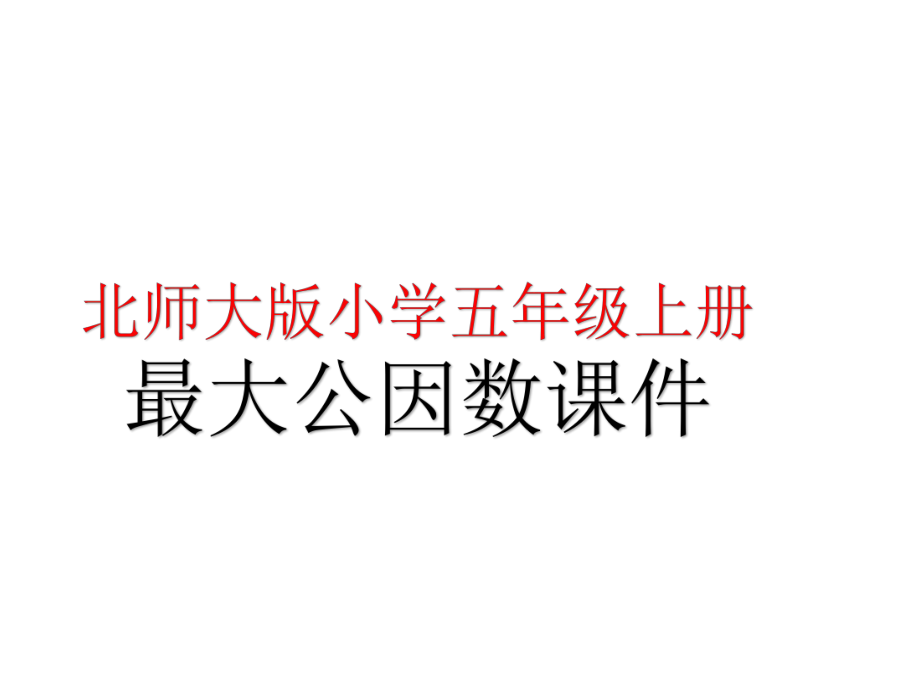 北师大版小学五年级上册

最大公因数课件